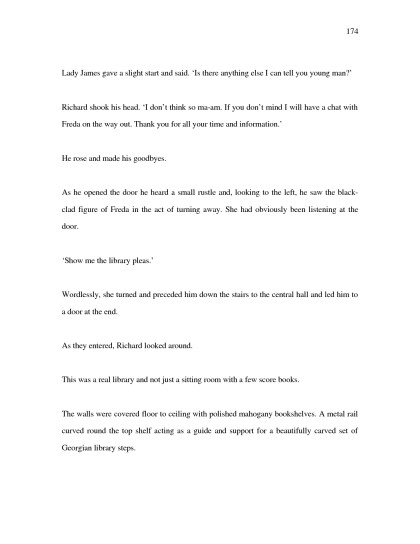 174

Lady James gave a slight start and said. 'Is there anything else I can tell you young man?'

Richard shook his head. 'I don't think so ma-am. If you don't mind I will have a chat with Freda on the way out. Thank you for all your time and information.'

He rose and made his goodbyes.

As he opened the door he heard a small rustle and, looking to the left, he saw the black-clad figure of Freda in the act of turning away. She had obviously been listening at the door.

'Show me the library pleas.'

Wordlessly, she turned and preceded him down the stairs to the central hall and led him to a door at the end.

As they entered, Richard looked around.

This was a real library and not just a sitting room with a few score books.

The walls were covered floor to ceiling with polished mahogany bookshelves. A metal rail curved round the top shelf acting as a guide and support for a beautifully carved set of Georgian library steps.